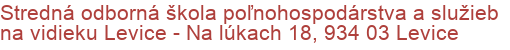 Stredná odborná škola poľnohospodárstva a služieb na vidieku Levice - Na lúkach 18, 934 03 Levice